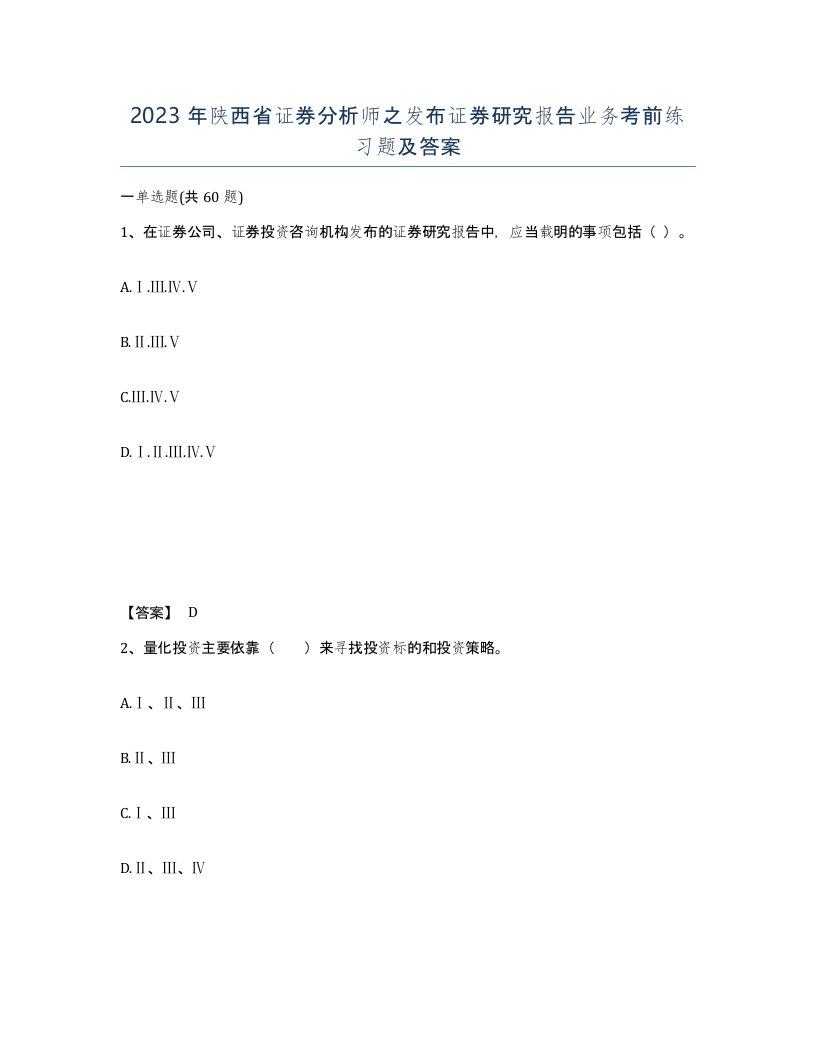 2023年陕西省证券分析师之发布证券研究报告业务考前练习题及答案

一单选题(共60题)

1、在证券公司、证券投资咨询机构发布的证券研究报告中，应当载明的事项包括（ ）。

A.Ⅰ.Ⅲ.Ⅳ.Ⅴ

B.Ⅱ.Ⅲ.Ⅴ

C.Ⅲ.Ⅳ.Ⅴ

D.Ⅰ.Ⅱ.Ⅲ.Ⅳ.Ⅴ

【答案】 D

2、量化投资主要依靠（ ）来寻找投资标的和投资策略。

A.Ⅰ、Ⅱ、Ⅲ

B.Ⅱ、Ⅲ

C.Ⅰ、Ⅲ

D.Ⅱ、Ⅲ、Ⅳ